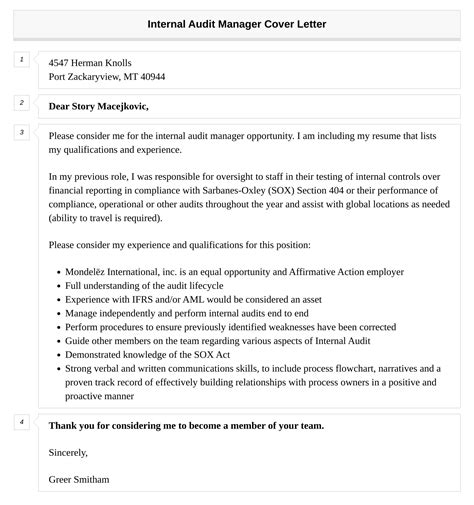 Internal Audit Manager Cover Letter

1

4547 Herman Knolls
Port Zackaryview, MT 40944

2

Dear Story Macejkovic,

3

Please consider me for the internal audit manager opportunity. I am including my resume that lists my qualifications and experience.

In my previous role, I was responsible for oversight to staff in their testing of internal controls over financial reporting in compliance with Sarbanes-Oxley (SOX) Section 404 or their performance of compliance, operational or other audits throughout the year and assist with global locations as needed (ability to travel is required).

Please consider my experience and qualifications for this position:

- Mondelēz International, inc. is an equal opportunity and Affirmative Action employer
- Full understanding of the audit lifecycle
- Experience with IFRS and/or AML would be considered an asset
- Manage independently and perform internal audits end to end
- Perform procedures to ensure previously identified weaknesses have been corrected
- Guide other members on the team regarding various aspects of Internal Audit
- Demonstrated knowledge of the SOX Act
- Strong verbal and written communications skills, to include process flowchart, narratives and a proven track record of effectively building relationships with process owners in a positive and proactive manner

4

Thank you for considering me to become a member of your team.

Sincerely,

Greer Smitham